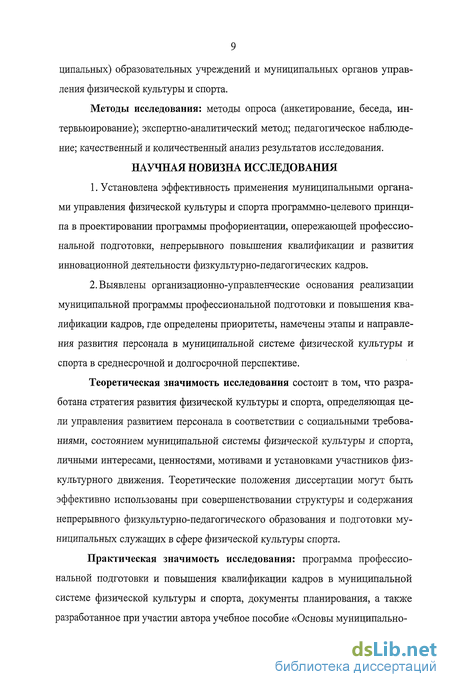 9

ципальных) образовательных учреждений и муниципальных органов управления физической культуры и спорта.

Методы исследования: методы опроса (анкетирование, беседа, интервьюирование); экспертно-аналитический метод; педагогическое наблюдение; качественный и количественный анализ результатов исследования.

НАУЧНАЯ НОВИЗНА ИССЛЕДОВАНИЯ

1. Установлена эффективность применения муниципальными органами управления физической культуры и спорта программно-целевого принципа в проектировании программы профориентации, опережающей профессиональной подготовки, непрерывного повышения квалификации и развития инновационной деятельности физкультурно-педагогических кадров.

2. Выявлены организационно-управленческие основания реализации муниципальной программы профессиональной подготовки и повышения квалификации кадров, где определены приоритеты, намечены этапы и направления развития персонала в муниципальной системе физической культуры и спорта в среднесрочной и долгосрочной перспективе.

Теоретическая значимость исследования состоит в том, что разработана стратегия развития физической культуры и спорта, определяющая цели управления развитием персонала в соответствии с социальными требованиями, состоянием муниципальной системы физической культуры и спорта, личными интересами, ценностями, мотивами и установками участников физкультурного движения. Теоретические положения диссертации могут быть эффективно использованы при совершенствовании структуры и содержания непрерывного физкультурно-педагогического образования и подготовки муниципальных служащих в сфере физической культуры спорта.

Практическая значимость исследования: программа профессиональной подготовки и повышения квалификации кадров в муниципальной системе физической культуры и спорта, документы планирования, а также разработанное при участии автора учебное пособие «Основы муниципально-

dsLib.net
библиотека диссертаций